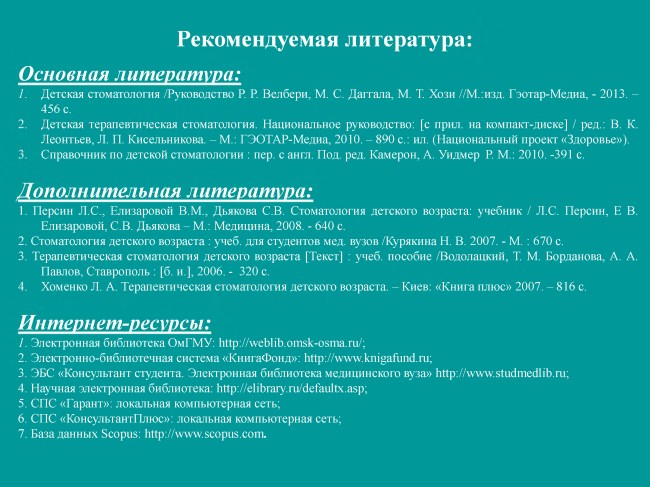 Рекомендуемая литература:

Основная литература:

1. Детская стоматология /Руководство Р. Р. Велбери, М. С. Даггала, М. Т. Хози //М.:изд. Гэотар-Медиа, - 2013. – 456 с.
2. Детская терапевтическая стоматология. Национальное руководство: [с прил. на компакт-диске] / ред.: В. К. Леонтьев, Л. П. Кисельникова. – М.: ГЭОТАР-Медиа, 2010. – 890 с.: ил. (Национальный проект «Здоровье»).
3. Справочник по детской стоматологии : пер. с англ. Под. ред. Камерон, А. Уидмер Р. М.: 2010. -391 с.

Дополнительная литература:

1. Персин Л.С., Елизаровой В.М., Дьякова С.В. Стоматология детского возраста: учебник / Л.С. Персин, Е В. Елизаровой, С.В. Дьякова – М.: Медицина, 2008. - 640 с.
2. Стоматология детского возраста : учеб. для студентов мед. вузов /Курякина Н. В. 2007. - М. : 670 с.
3. Терапевтическая стоматология детского возраста [Текст] : учеб. пособие /Водолацкий, Т. М. Борданова, А. А. Павлов, Ставрополь : [б. и.], 2006. - 320 с.
4. Хоменко Л. А. Терапевтическая стоматология детского возраста. – Киев: «Книга плюс» 2007. – 816 с.

Интернет-ресурсы:

1. Электронная библиотека ОмГМУ: http://weblib.omsk-osma.ru/;
2. Электронно-библиотечная система «КнигаФонд»: http://www.knigafund.ru;
3. ЭБС «Консультант студента. Электронная библиотека медицинского вуза» http://www.studmedlib.ru;
4. Научная электронная библиотека: http://elibrary.ru/defaultx.asp;
5. СПС «Гарант»: локальная компьютерная сеть;
6. СПС «КонсультантПлюс»: локальная компьютерная сеть;
7. База данных Scopus: http://www.scopus.com.